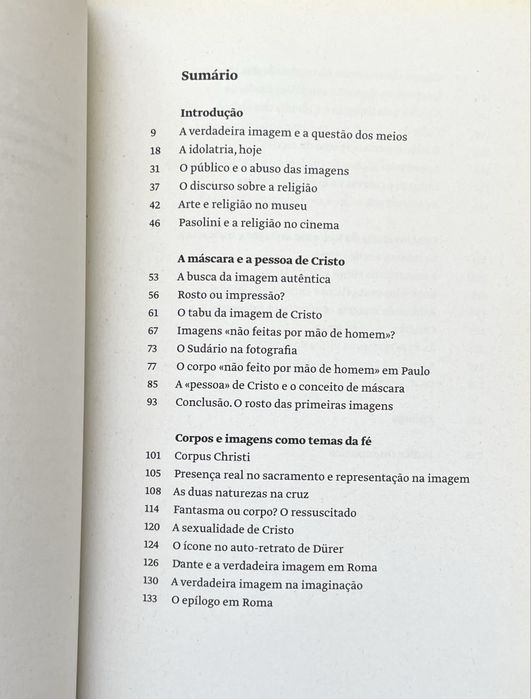 Sumário

Introdução
9 A verdadeira imagem e a questão dos meios
18 A idolatria, hoje
31 O público e o abuso das imagens
37 O discurso sobre a religião
42 Arte e religião no museu
46 Pasolini e a religião no cinema

A máscara e a pessoa de Cristo
53 A busca da imagem autêntica
56 Rosto ou impressão?
61 O tabu da imagem de Cristo
67 Imagens «não feitas por mão de homem»?
73 O Sudário na fotografia
77 O corpo «não feito por mão de homem» em Paulo
85 A «pessoa» de Cristo e o conceito de máscara
93 Conclusão. O rosto das primeiras imagens

Corpos e imagens como temas da fé
101 Corpus Christi
105 Presença real no sacramento e representação na imagem
108 As duas naturezas na cruz
114 Fantasma ou corpo? O ressuscitado
120 A sexualidade de Cristo
124 O ícone no auto-retrato de Dürer
126 Dante e a verdadeira imagem em Roma
130 A verdadeira imagem na imaginação
133 O epílogo em Roma